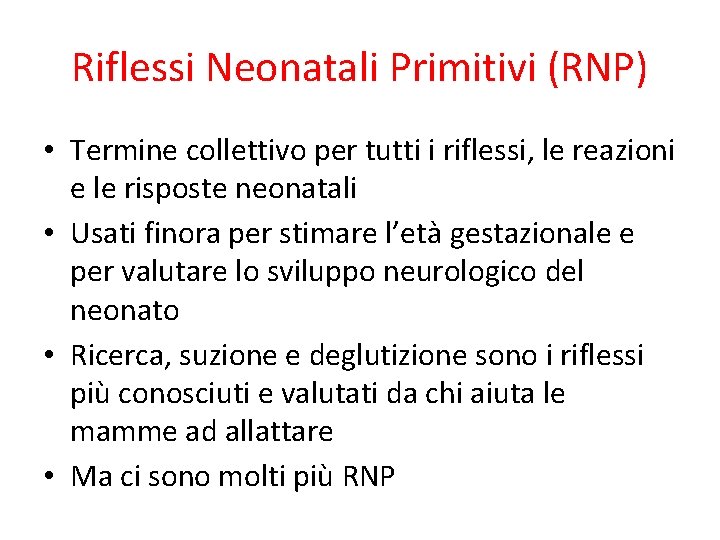 Riflessi Neonatali Primitivi (RNP)

• Termine collettivo per tutti i riflessi, le reazioni e le risposte neonatali
• Usati finora per stimare l'età gestazionale e per valutare lo sviluppo neurologico del neonato
• Ricerca, suzione e deglutizione sono i riflessi più conosciuti e valutati da chi aiuta le mamme ad allattare
• Ma ci sono molti più RNP